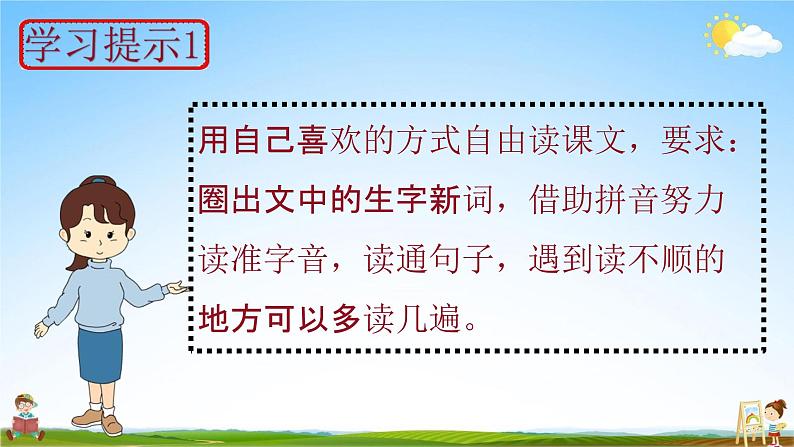 学习提示1

用自己喜欢的方式自由读课文，要求：圈出文中的生字新词，借助拼音努力读准字音，读通句子，遇到读不顺的地方可以多读几遍。